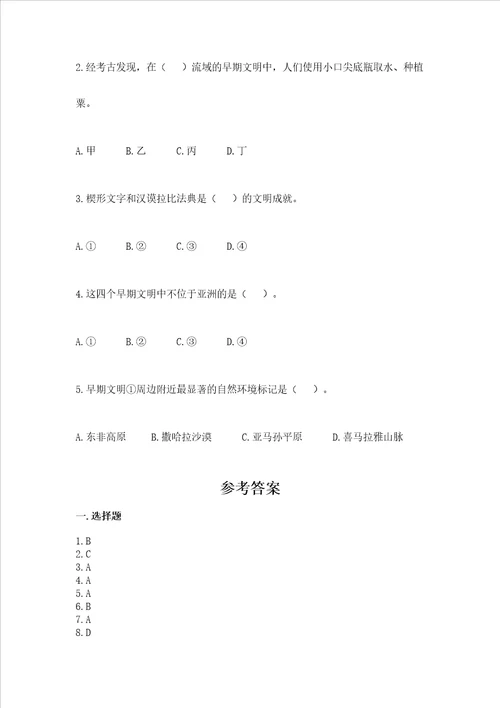 2.经考古发现，在（　）流域的早期文明中，人们使用小口尖底瓶取水、种植粟。

A.甲　　B.乙　　C.丙　　D.丁

3.楔形文字和汉谟拉比法典是（　）的文明成就。

A.①　　B.②　　C.③　　D.④

4.这四个早期文明中不位于亚洲的是（　）。

A.①　　B.②　　C.③　　D.④

5.早期文明①周边附近最显著的自然环境标记是（　）。

A.东非高原　　B.撒哈拉沙漠　　C.亚马孙平原　　D.喜马拉雅山脉

参考答案

一.选择题

1.B
2.C
3.A
4.A
5.A
6.B
7.A
8.D